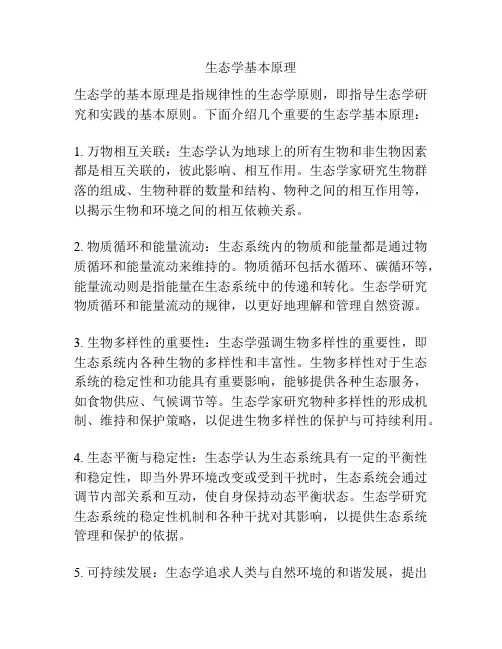 生态学基本原理

生态学的基本原理是指规律性的生态学原则，即指导生态学研究和实践的基本原则。下面介绍几个重要的生态学基本原理：

1. 万物相互关联：生态学认为地球上的所有生物和非生物因素都是相互关联的，彼此影响、相互作用。生态学家研究生物群落的组成、生物种群的数量和结构、物种之间的相互作用等，以揭示生物和环境之间的相互依赖关系。

2. 物质循环和能量流动：生态系统内的物质和能量都是通过物质循环和能量流动来维持的。物质循环包括水循环、碳循环等，能量流动则是指能量在生态系统中的传递和转化。生态学研究物质循环和能量流动的规律，以更好地理解和管理自然资源。

3. 生物多样性的重要性：生态学强调生物多样性的重要性，即生态系统内各种生物的多样性和丰富性。生物多样性对于生态系统的稳定性和功能具有重要影响，能够提供各种生态服务，如食物供应、气候调节等。生态学家研究物种多样性的形成机制、维持和保护策略，以促进生物多样性的保护与可持续利用。

4. 生态平衡与稳定性：生态学认为生态系统具有一定的平衡性和稳定性，即当外界环境改变或受到干扰时，生态系统会通过调节内部关系和互动，使自身保持动态平衡状态。生态学研究生态系统的稳定性机制和各种干扰对其影响，以提供生态系统管理和保护的依据。

5. 可持续发展：生态学追求人类与自然环境的和谐发展，提出